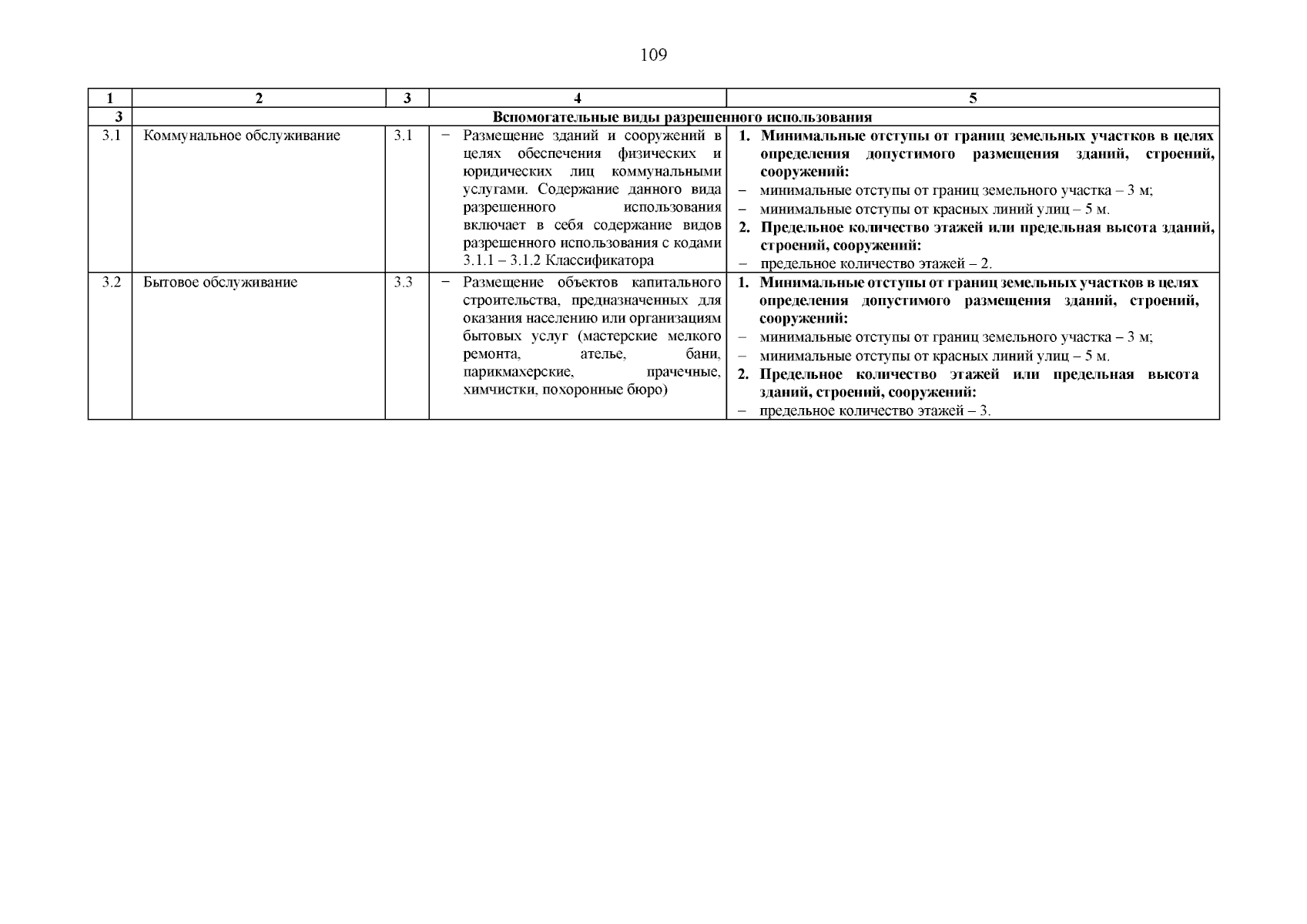 109

| 1 | 2 | 3 | 4 | 5 |
|---|---|---|---|---|
| 3 | Вспомогательные виды разрешенного использования | | | |
| 3.1 | Коммунальное обслуживание | 3.1 | − Размещение зданий и сооружений в целях обеспечения физических и юридических лиц коммунальными услугами. Содержание данного вида разрешенного использования включает в себя содержание видов разрешенного использования с кодами 3.1.1 – 3.1.2 Классификатора | 1. Минимальные отступы от границ земельных участков в целях определения допустимого размещения зданий, строений, сооружений: – минимальные отступы от границ земельного участка – 3 м; – минимальные отступы от красных линий улиц – 5 м. 2. Предельное количество этажей или предельная высота зданий, строений, сооружений: – предельное количество этажей – 2. |
| 3.2 | Бытовое обслуживание | 3.3 | − Размещение объектов капитального строительства, предназначенных для оказания населению или организациям бытовых услуг (мастерские мелкого ремонта, ателье, бани, парикмахерские, прачечные, химчистки, похоронные бюро) | 1. Минимальные отступы от границ земельных участков в целях определения допустимого размещения зданий, строений, сооружений: – минимальные отступы от границ земельного участка – 3 м; – минимальные отступы от красных линий улиц – 5 м. 2. Предельное количество этажей или предельная высота зданий, строений, сооружений: – предельное количество этажей – 3. |